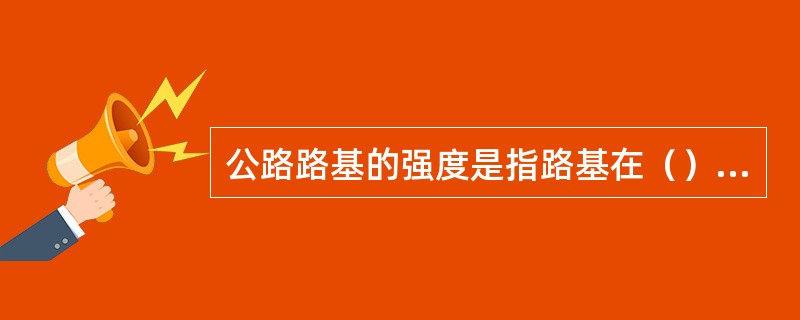 公路路基的强度是指路基在（）...